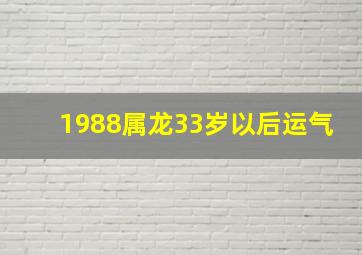 1988属龙33岁以后运气